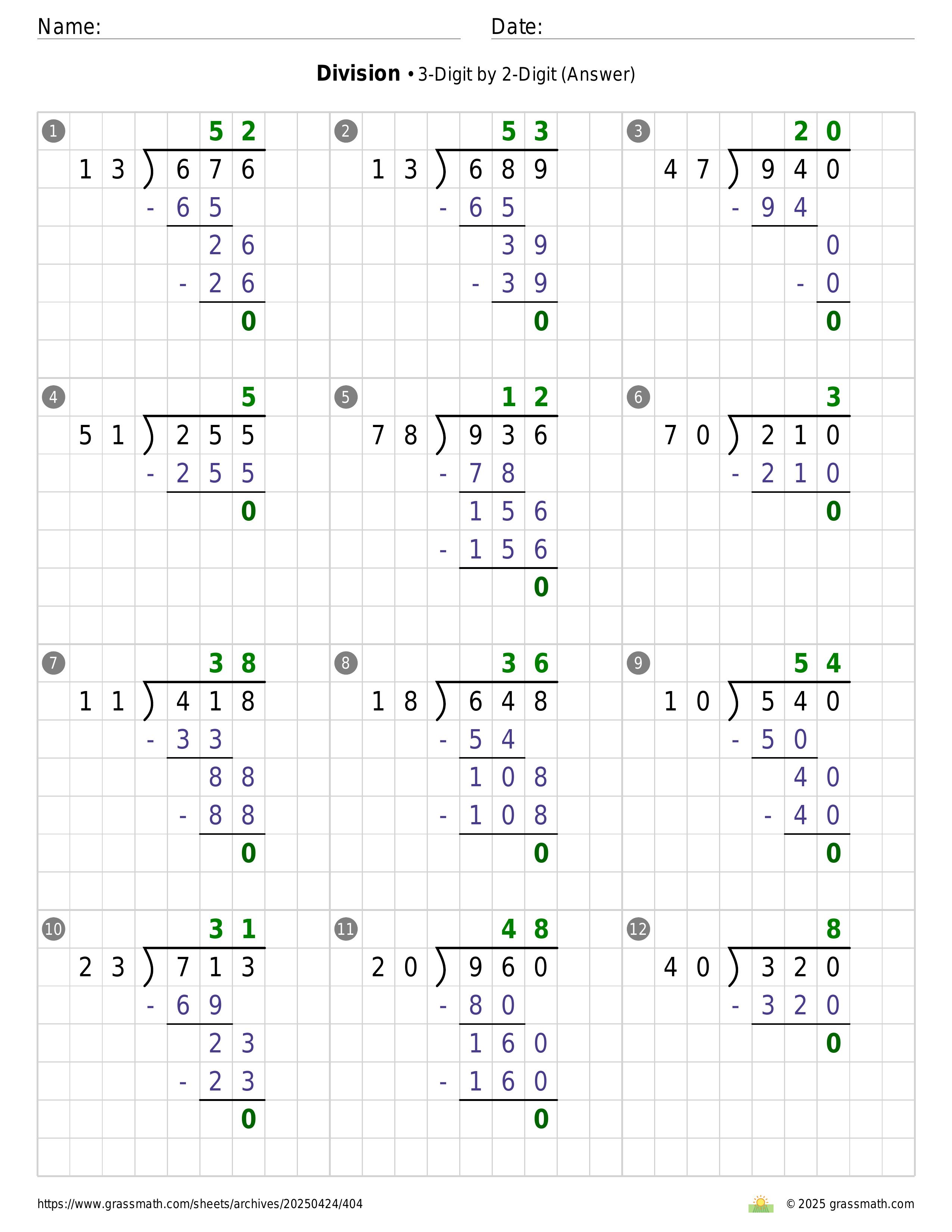 Name: Date:

**Division** • 3-Digit by 2-Digit (Answer)

1
52
13 ) 676
- 65
26
- 26
0

2
53
13 ) 689
- 65
39
- 39
0

3
20
47 ) 940
- 94
0
- 0
0

4
5
51 ) 255
- 255
0

5
12
78 ) 936
- 78
156
- 156
0

6
3
70 ) 210
- 210
0

7
38
11 ) 418
- 33
88
- 88
0

8
36
18 ) 648
- 54
108
- 108
0

9
54
10 ) 540
- 50
40
- 40
0

10
31
23 ) 713
- 69
23
- 23
0

11
48
20 ) 960
- 80
160
- 160
0

12
8
40 ) 320
- 320
0

https://www.grassmath.com/sheets/archives/20250424/404
© 2025 grassmath.com